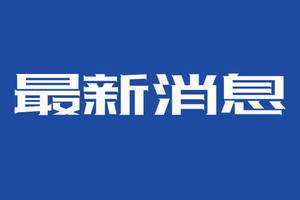 最新消息